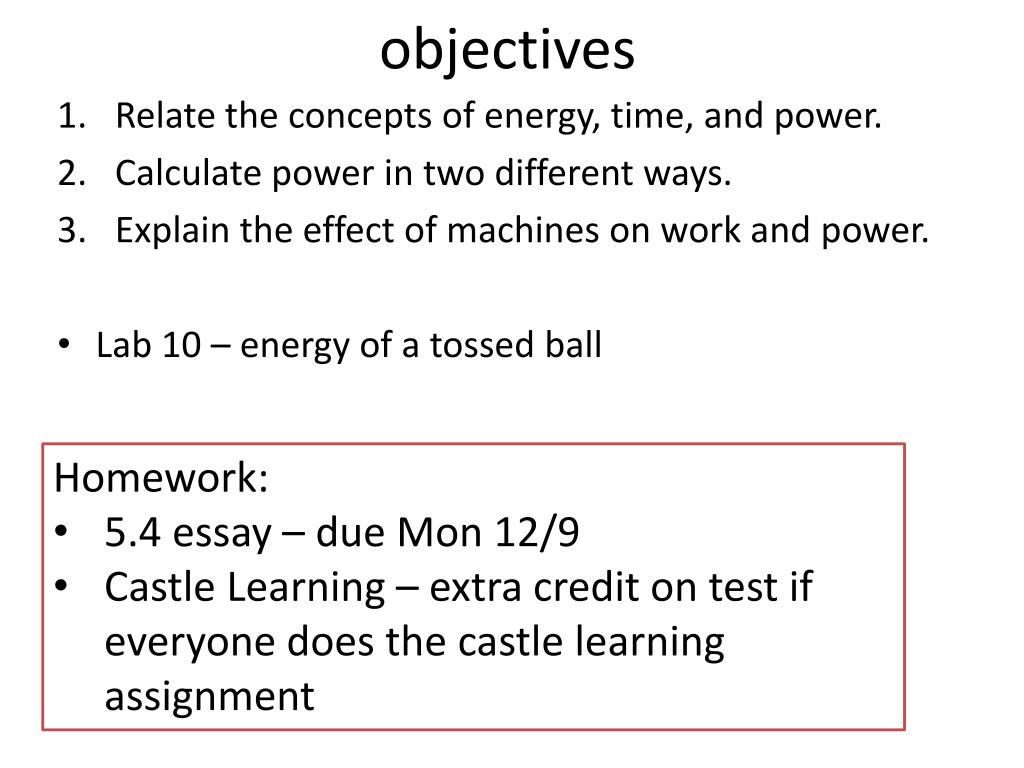 objectives

1. Relate the concepts of energy, time, and power.
2. Calculate power in two different ways.
3. Explain the effect of machines on work and power.

• Lab 10 – energy of a tossed ball

Homework:
• 5.4 essay – due Mon 12/9
• Castle Learning – extra credit on test if everyone does the castle learning assignment